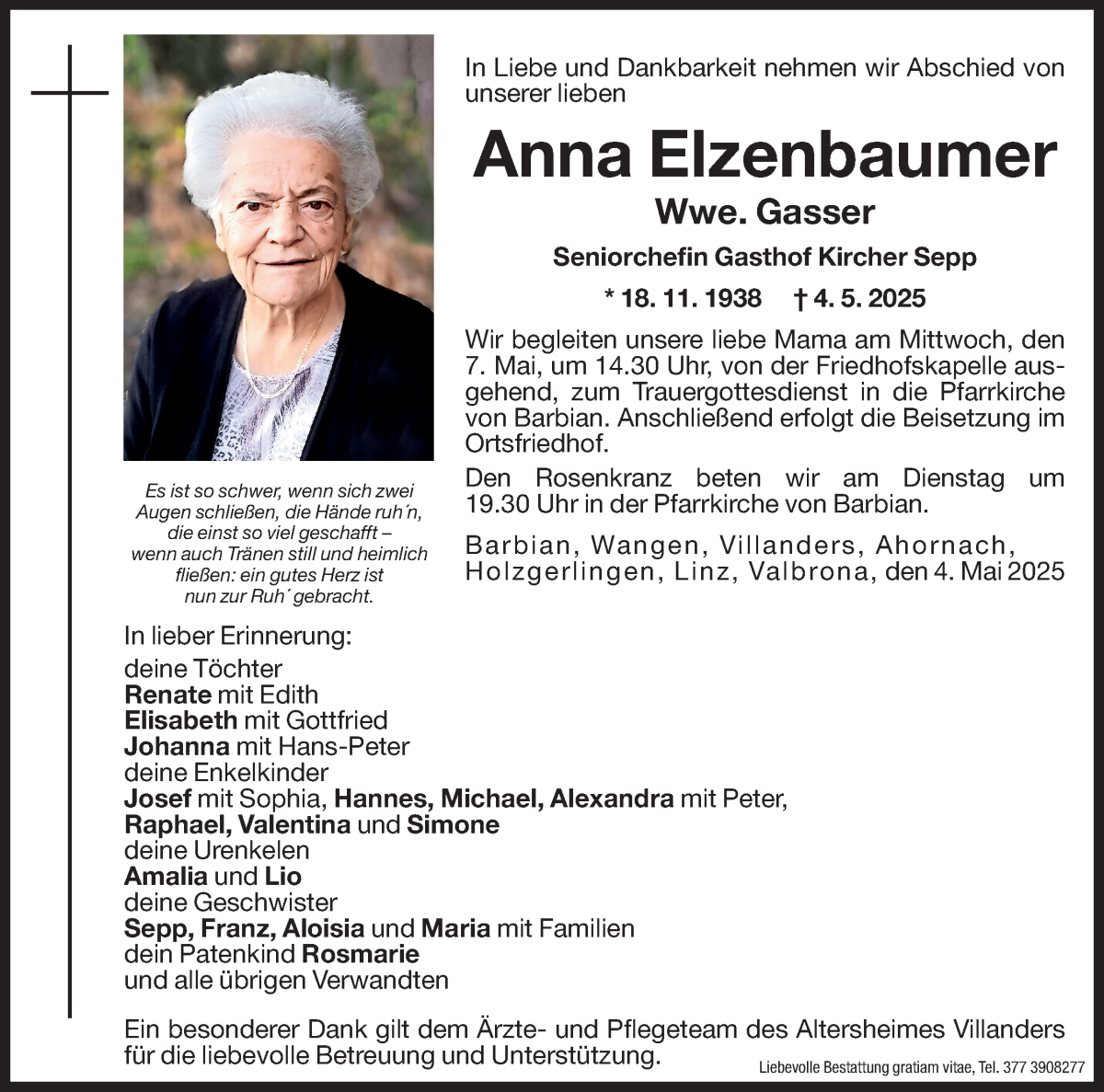 In Liebe und Dankbarkeit nehmen wir Abschied von unserer lieben

Anna Elzenbaumer

Wwe. Gasser

Seniorchefin Gasthof Kircher Sepp

* 18. 11. 1938 † 4. 5. 2025

Wir begleiten unsere liebe Mama am Mittwoch, den 7. Mai, um 14.30 Uhr, von der Friedhofskapelle ausgehend, zum Trauergottesdienst in die Pfarrkirche von Barbian. Anschließend erfolgt die Beisetzung im Ortsfriedhof.

Den Rosenkranz beten wir am Dienstag um 19.30 Uhr in der Pfarrkirche von Barbian.

Barbian, Wangen, Villanders, Ahornach, Holzgerlingen, Linz, Valbrona, den 4. Mai 2025

Es ist so schwer, wenn sich zwei Augen schließen, die Hände ruh´n, die einst so viel geschafft – wenn auch Tränen still und heimlich fließen: ein gutes Herz ist nun zur Ruh´ gebracht.

In lieber Erinnerung:
deine Töchter
Renate mit Edith
Elisabeth mit Gottfried
Johanna mit Hans-Peter
deine Enkelkinder
Josef mit Sophia, Hannes, Michael, Alexandra mit Peter,
Raphael, Valentina und Simone
deine Urenkelen
Amalia und Lio
deine Geschwister
Sepp, Franz, Aloisia und Maria mit Familien
dein Patenkind Rosmarie
und alle übrigen Verwandten

Ein besonderer Dank gilt dem Ärzte- und Pflegeteam des Altersheimes Villanders für die liebevolle Betreuung und Unterstützung.

Liebevolle Bestattung gratiam vitae, Tel. 377 3908277